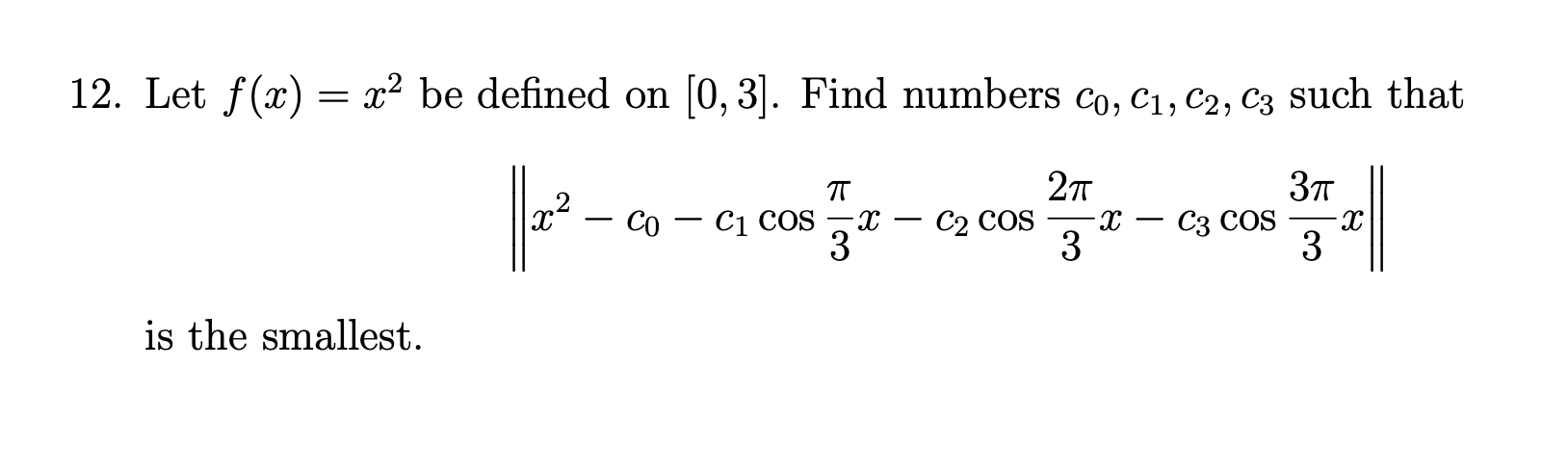 12. Let $f(x) = x^2$ be defined on $[0, 3]$. Find numbers $c_0, c_1, c_2, c_3$ such that

$\left\| x^2 - c_0 - c_1 \cos \frac{\pi}{3} x - c_2 \cos \frac{2\pi}{3} x - c_3 \cos \frac{3\pi}{3} x \right\|$

is the smallest.